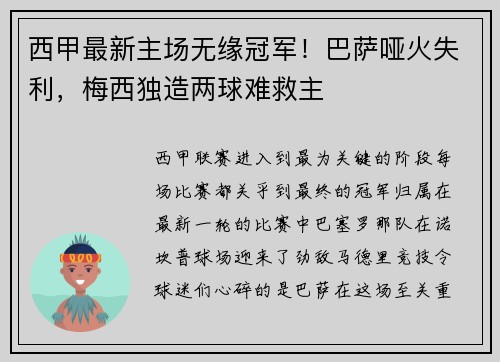 西甲最新主场无缘冠军！巴萨哑火失利，梅西独造两球难救主

西甲联赛进入到最为关键的阶段每场比赛都关乎到最终的冠军归属在最新一轮的比赛中巴塞罗那队在诺坎普球场迎来了劲敌马德里竞技令球迷们心碎的是巴萨在这场至关重